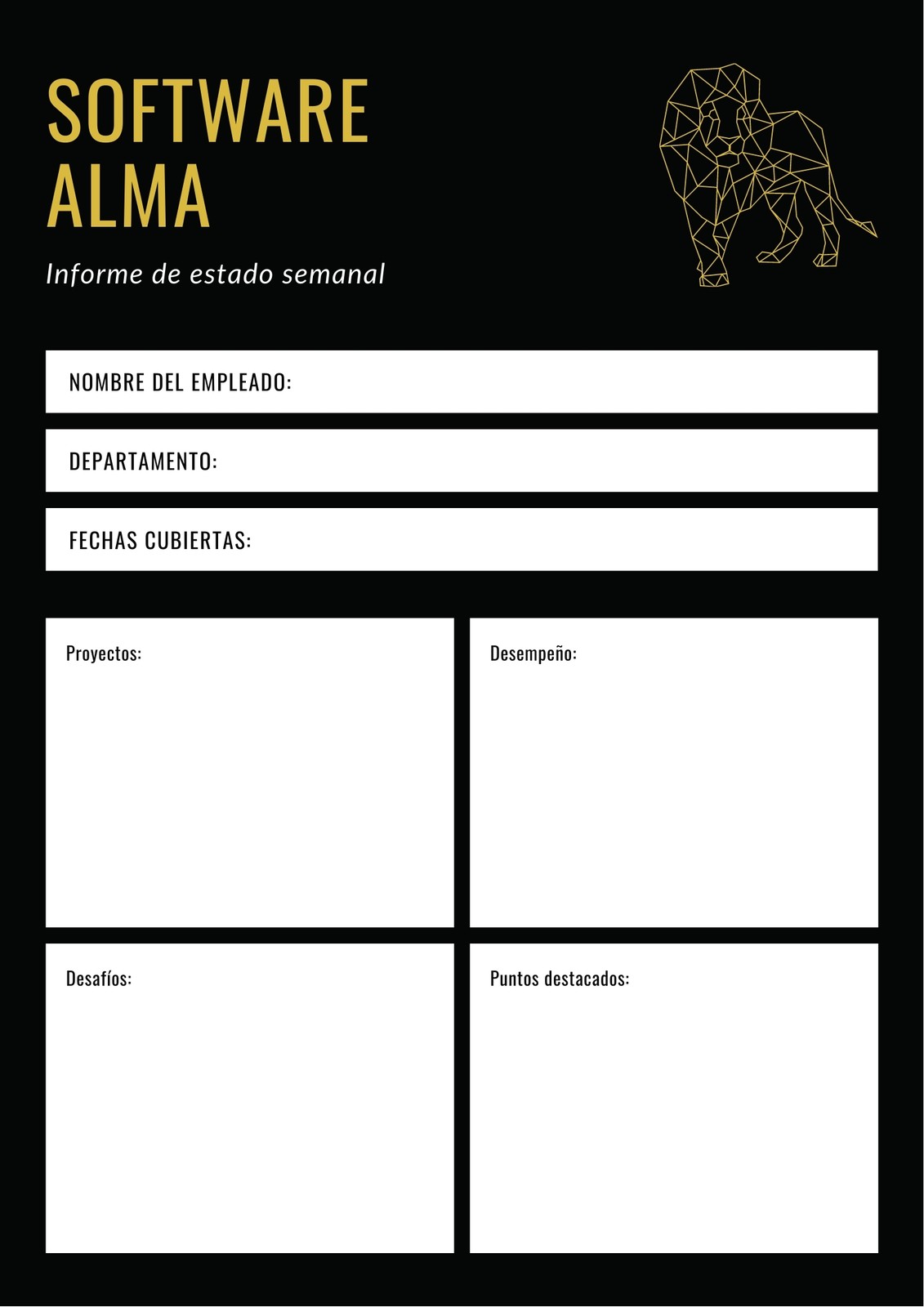 SOFTWARE ALMA

Informe de estado semanal

NOMBRE DEL EMPLEADO:

DEPARTAMENTO:

FECHAS CUBIERTAS:

Proyectos:

Desempeño:

Desafíos:

Puntos destacados: